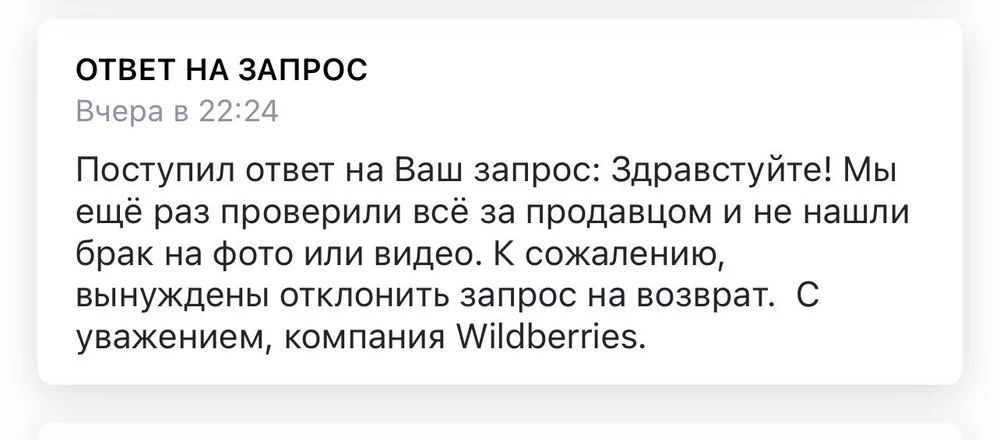 ОТВЕТ НА ЗАПРОС
Вчера в 22:24

Поступил ответ на Ваш запрос: Здравстуйте! Мы ещё раз проверили всё за продавцом и не нашли брак на фото или видео. К сожалению, вынуждены отклонить запрос на возврат. С уважением, компания Wildberries.